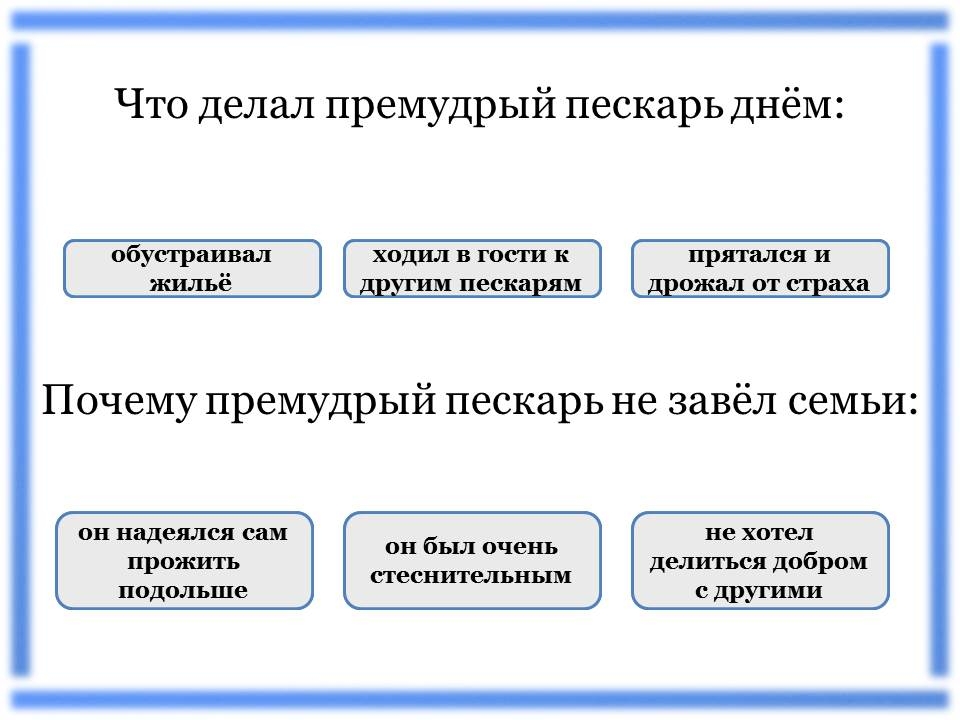 Что делал премудрый пескарь днём:

обустраивал жильё

ходил в гости к другим пескарям

прятался и дрожал от страха

Почему премудрый пескарь не завёл семьи:

он надеялся сам прожить подольше

он был очень стеснительным

не хотел делиться добром с другими